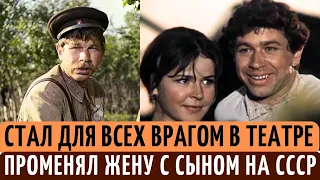 СТАЛ ДЛЯ ВСЕХ ВРАГОМ В ТЕАТРЕ
ПРОМЕНЯЛ ЖЕНУ С СЫНОМ НА СССР